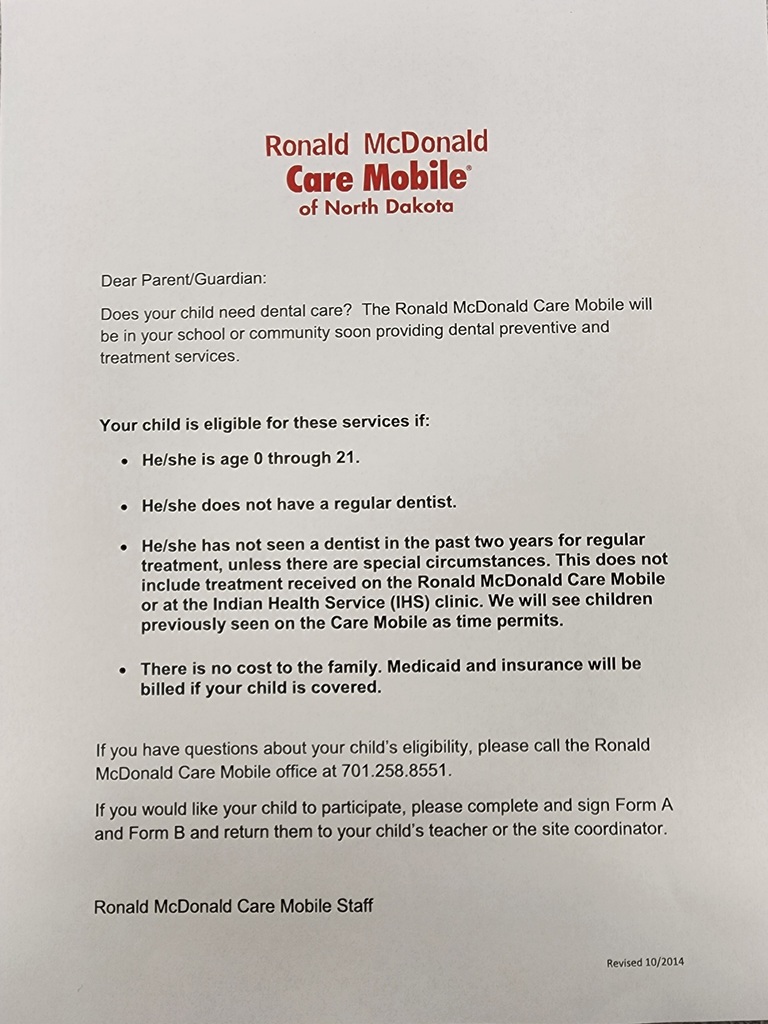 Ronald McDonald
Care Mobile®
of North Dakota

Dear Parent/Guardian:

Does your child need dental care? The Ronald McDonald Care Mobile will be in your school or community soon providing dental preventive and treatment services.

Your child is eligible for these services if:

• He/she is age 0 through 21.

• He/she does not have a regular dentist.

• He/she has not seen a dentist in the past two years for regular treatment, unless there are special circumstances. This does not include treatment received on the Ronald McDonald Care Mobile or at the Indian Health Service (IHS) clinic. We will see children previously seen on the Care Mobile as time permits.

• There is no cost to the family. Medicaid and insurance will be billed if your child is covered.

If you have questions about your child's eligibility, please call the Ronald McDonald Care Mobile office at 701.258.8551.

If you would like your child to participate, please complete and sign Form A and Form B and return them to your child's teacher or the site coordinator.

Ronald McDonald Care Mobile Staff

Revised 10/2014